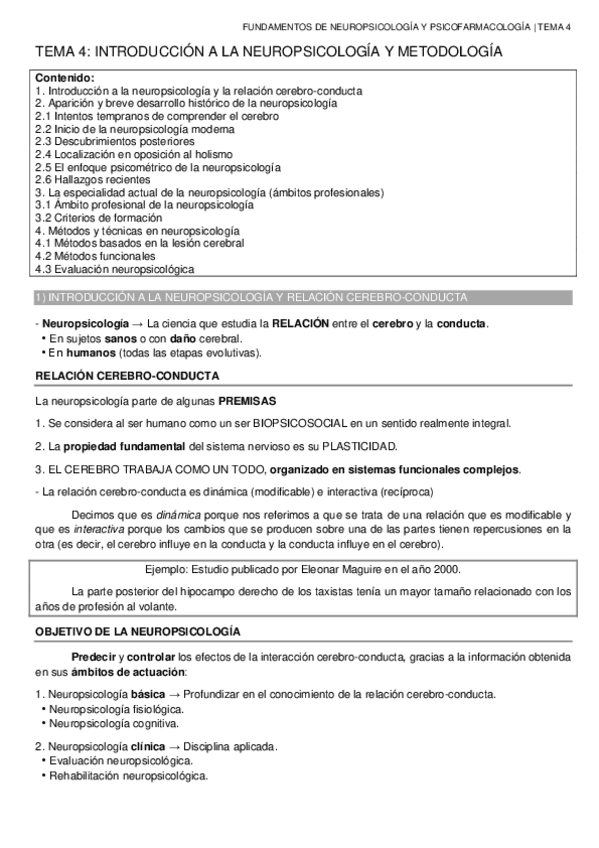 FUNDAMENTOS DE NEUROPSICOLOGÍA Y PSICOFARMACOLOGÍA | TEMA 4

TEMA 4: INTRODUCCIÓN A LA NEUROPSICOLOGÍA Y METODOLOGÍA

Contenido:
1. Introducción a la neuropsicología y la relación cerebro-conducta
2. Aparición y breve desarrollo histórico de la neuropsicología
2.1 Intentos tempranos de comprender el cerebro
2.2 Inicio de la neuropsicología moderna
2.3 Descubrimientos posteriores
2.4 Localización en oposición al holismo
2.5 El enfoque psicométrico de la neuropsicología
2.6 Hallazgos recientes
3. La especialidad actual de la neuropsicología (ámbitos profesionales)
3.1 Ámbito profesional de la neuropsicología
3.2 Criterios de formación
4. Métodos y técnicas en neuropsicología
4.1 Métodos basados en la lesión cerebral
4.2 Métodos funcionales
4.3 Evaluación neuropsicológica

1) INTRODUCCIÓN A LA NEUROPSICOLOGÍA Y RELACIÓN CEREBRO-CONDUCTA

- Neuropsicología → La ciencia que estudia la RELACIÓN entre el cerebro y la conducta.
• En sujetos sanos o con daño cerebral.
• En humanos (todas las etapas evolutivas).

RELACIÓN CEREBRO-CONDUCTA

La neuropsicología parte de algunas PREMISAS

1. Se considera al ser humano como un ser BIOPSICOSOCIAL en un sentido realmente integral.

2. La propiedad fundamental del sistema nervioso es su PLASTICIDAD.

3. EL CEREBRO TRABAJA COMO UN TODO, organizado en sistemas funcionales complejos.

- La relación cerebro-conducta es dinámica (modificable) e interactiva (recíproca)

Decimos que es dinámica porque nos referimos a que se trata de una relación que es modificable y que es interactiva porque los cambios que se producen sobre una de las partes tienen repercusiones en la otra (es decir, el cerebro influye en la conducta y la conducta influye en el cerebro).

Ejemplo: Estudio publicado por Eleonar Maguire en el año 2000.

La parte posterior del hipocampo derecho de los taxistas tenía un mayor tamaño relacionado con los años de profesión al volante.

OBJETIVO DE LA NEUROPSICOLOGÍA

Predecir y controlar los efectos de la interacción cerebro-conducta, gracias a la información obtenida en sus ámbitos de actuación:

1. Neuropsicología básica → Profundizar en el conocimiento de la relación cerebro-conducta.
• Neuropsicología fisiológica.
• Neuropsicología cognitiva.

2. Neuropsicología clínica → Disciplina aplicada.
• Evaluación neuropsicológica.
• Rehabilitación neuropsicológica.